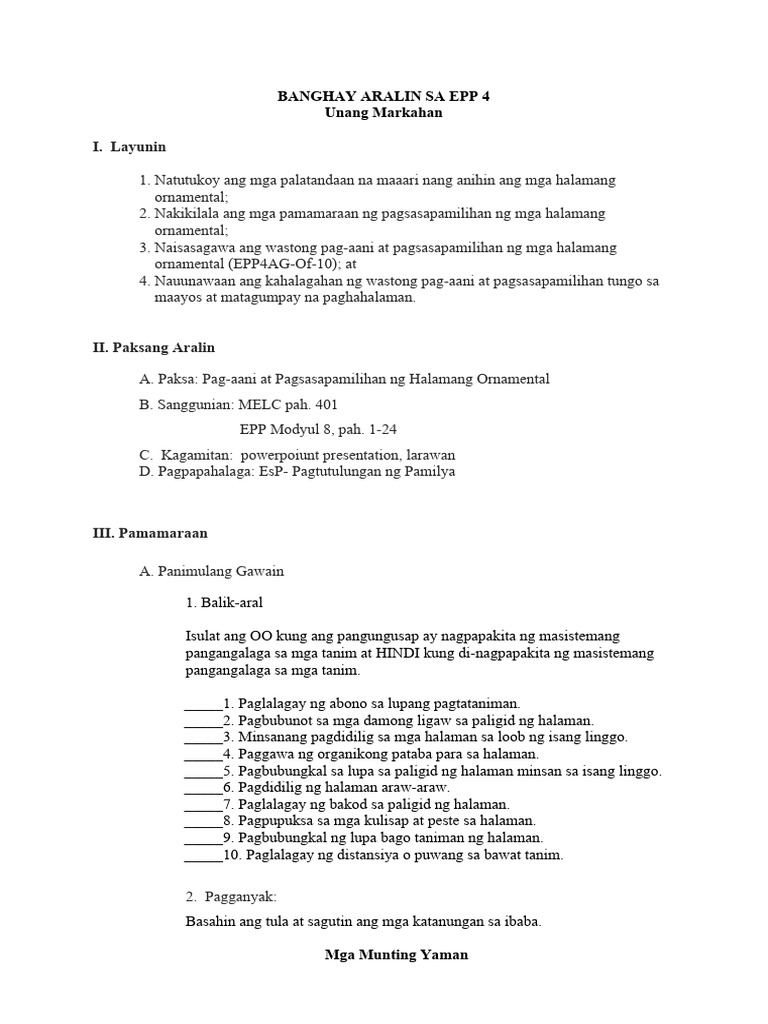 BANGHAY ARALIN SA EPP 4
Unang Markahan

I. Layunin

1. Natutukoy ang mga palatandaan na maaari nang anihin ang mga halamang ornamental;
2. Nakikilala ang mga pamamaraan ng pagsasapamilihan ng mga halamang ornamental;
3. Naisasagawa ang wastong pag-aani at pagsasapamilihan ng mga halamang ornamental (EPP4AG-Of-10); at
4. Nauunawaan ang kahalagahan ng wastong pag-aani at pagsasapamilihan tungo sa maayos at matagumpay na paghahalaman.

II. Paksang Aralin

A. Paksa: Pag-aani at Pagsasapamilihan ng Halamang Ornamental
B. Sanggunian: MELC pah. 401
EPP Modyul 8, pah. 1-24
C. Kagamitan: powerpoiunt presentation, larawan
D. Pagpapahalaga: EsP- Pagtutulungan ng Pamilya

III. Pamamaraan

A. Panimulang Gawain

1. Balik-aral

Isulat ang OO kung ang pangungusap ay nagpapakita ng masistemang pangangalaga sa mga tanim at HINDI kung di-nagpapakita ng masistemang pangangalaga sa mga tanim.

_____1. Paglalagay ng abono sa lupang pagtataniman.
_____2. Pagbubunot sa mga damong ligaw sa paligid ng halaman.
_____3. Minsanang pagdidilig sa mga halaman sa loob ng isang linggo.
_____4. Paggawa ng organikong pataba para sa halaman.
_____5. Pagbubungkal sa lupa sa paligid ng halaman minsan sa isang linggo.
_____6. Pagdidilig ng halaman araw-araw.
_____7. Paglalagay ng bakod sa paligid ng halaman.
_____8. Pagpupuksa sa mga kulisap at peste sa halaman.
_____9. Pagbubungkal ng lupa bago taniman ng halaman.
_____10. Paglalagay ng distansiya o puwang sa bawat tanim.

2. Pagganyak:

Basahin ang tula at sagutin ang mga katanungan sa ibaba.

Mga Munting Yaman